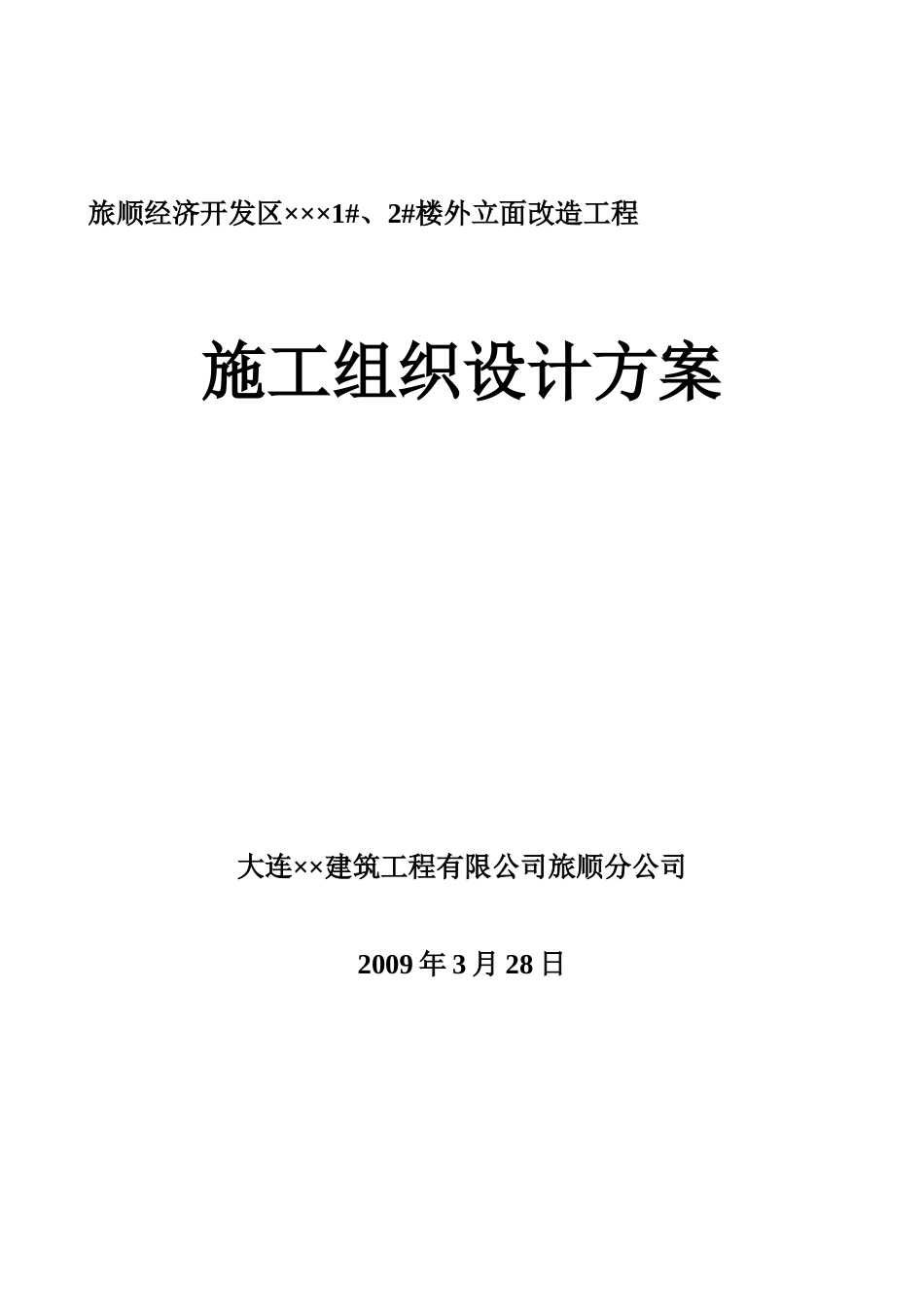 旅顺经济开发区×××1#、2#楼外立面改造工程

施工组织设计方案

大连××建筑工程有限公司旅顺分公司

2009 年 3 月 28 日